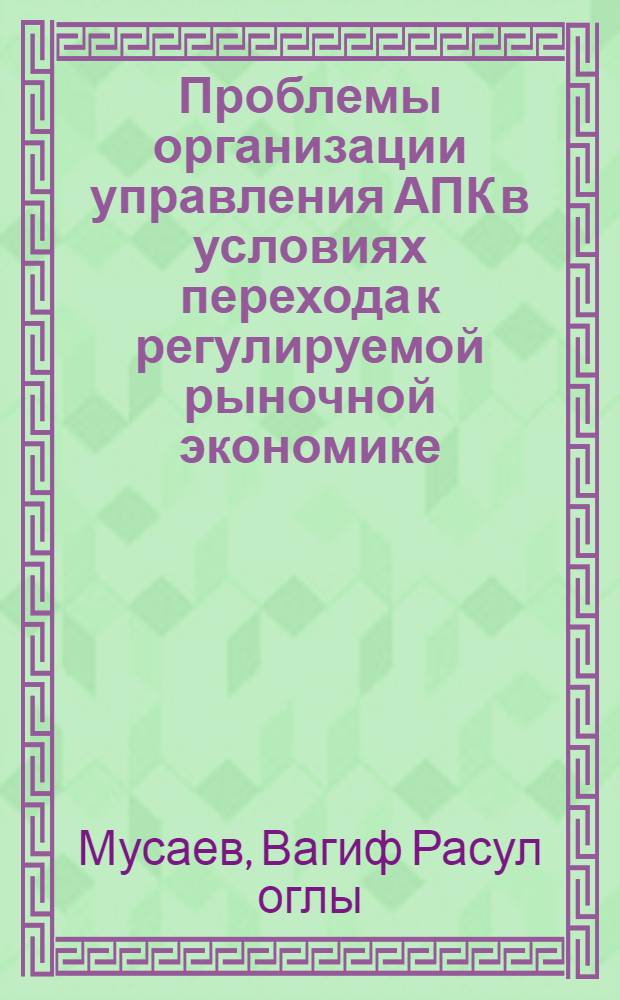 Проблемы организации управления АПК в условиях перехода к регулируемой рыночной экономике

Мусаев, Вагиф Расул оглы